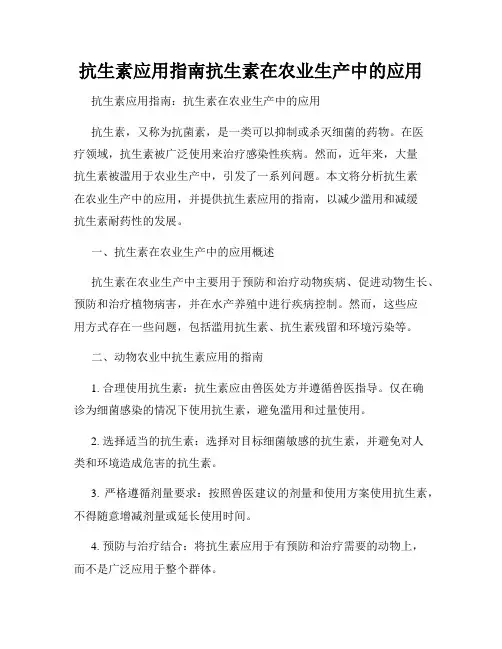 抗生素应用指南抗生素在农业生产中的应用

抗生素应用指南：抗生素在农业生产中的应用

抗生素，又称为抗菌素，是一类可以抑制或杀灭细菌的药物。在医疗领域，抗生素被广泛使用来治疗感染性疾病。然而，近年来，大量抗生素被滥用于农业生产中，引发了一系列问题。本文将分析抗生素在农业生产中的应用，并提供抗生素应用的指南，以减少滥用和减缓抗生素耐药性的发展。

一、抗生素在农业生产中的应用概述

抗生素在农业生产中主要用于预防和治疗动物疾病、促进动物生长、预防和治疗植物病害，并在水产养殖中进行疾病控制。然而，这些应用方式存在一些问题，包括滥用抗生素、抗生素残留和环境污染等。

二、动物农业中抗生素应用的指南

1. 合理使用抗生素：抗生素应由兽医处方并遵循兽医指导。仅在确诊为细菌感染的情况下使用抗生素，避免滥用和过量使用。

2. 选择适当的抗生素：选择对目标细菌敏感的抗生素，并避免对人类和环境造成危害的抗生素。

3. 严格遵循剂量要求：按照兽医建议的剂量和使用方案使用抗生素，不得随意增减剂量或延长使用时间。

4. 预防与治疗结合：将抗生素应用于有预防和治疗需要的动物上，而不是广泛应用于整个群体。